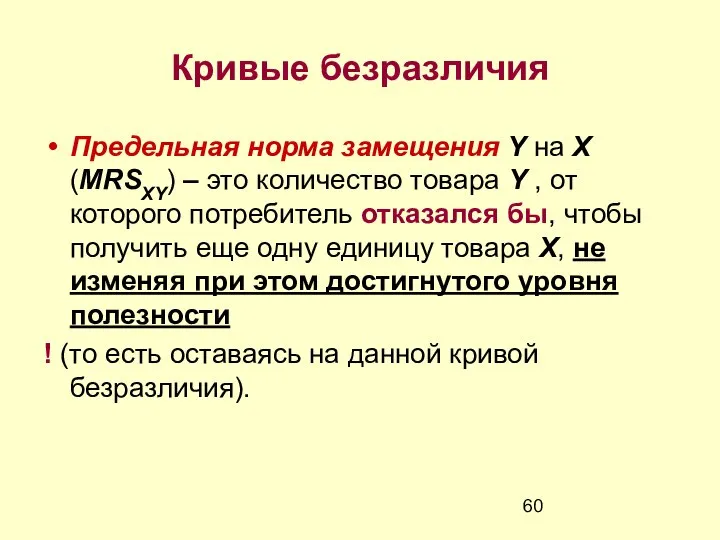 Кривые безразличия

• Предельная норма замещения Y на X ($MRS_{XY}$) – это количество товара Y , от которого потребитель отказался бы, чтобы получить еще одну единицу товара X, не изменяя при этом достигнутого уровня полезности

! (то есть оставаясь на данной кривой безразличия).

60